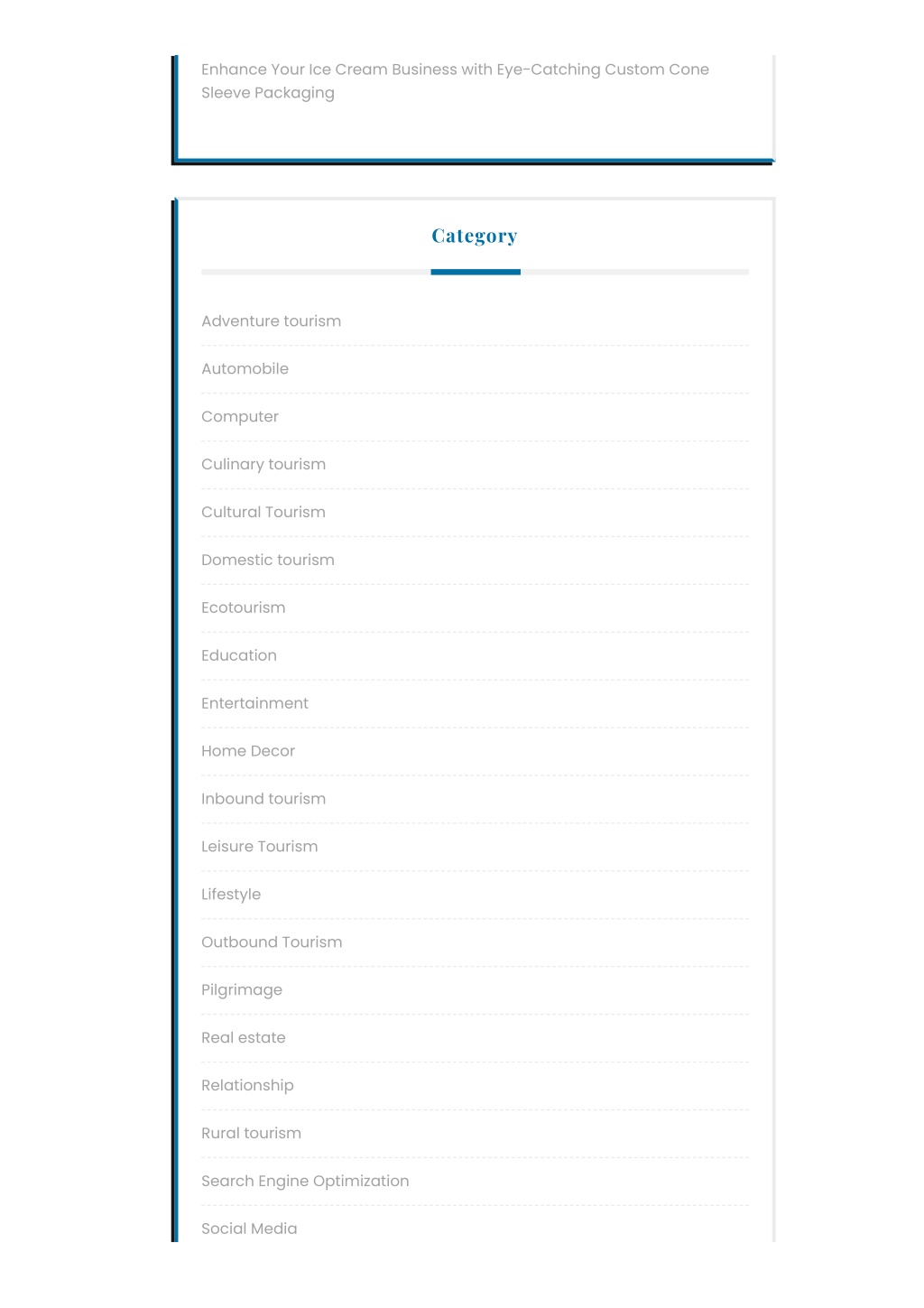 Enhance Your Ice Cream Business with Eye-Catching Custom Cone Sleeve Packaging

Category

Adventure tourism

Automobile

Computer

Culinary tourism

Cultural Tourism

Domestic tourism

Ecotourism

Education

Entertainment

Home Decor

Inbound tourism

Leisure Tourism

Lifestyle

Outbound Tourism

Pilgrimage

Real estate

Relationship

Rural tourism

Search Engine Optimization

Social Media